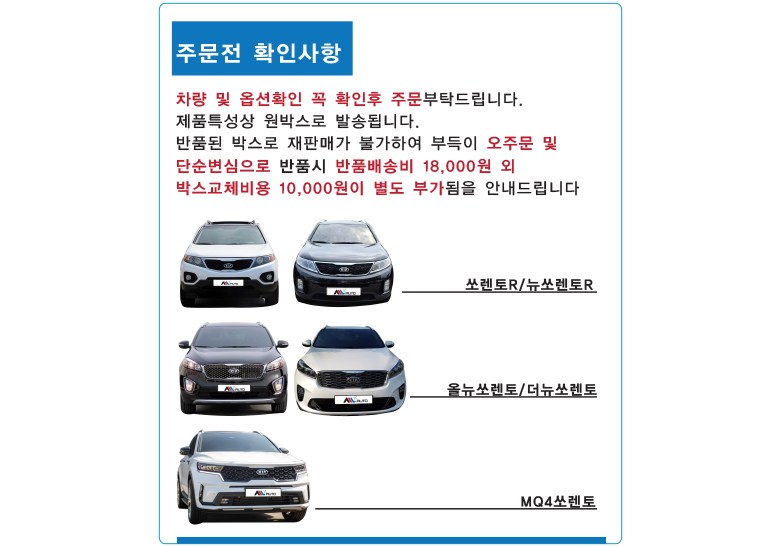 주문전 확인사항

차량 및 옵션확인 꼭 확인후 주문부탁드립니다.
제품특성상 원박스로 발송됩니다.
반품된 박스로 재판매가 불가하여 부득이 오주문 및 단순변심으로 반품시 반품배송비 18,000원 외 박스교체비용 10,000원이 별도 부가됨을 안내드립니다

쏘렌토R/뉴쏘렌토R

올뉴쏘렌토/더뉴쏘렌토

MQ4쏘렌토